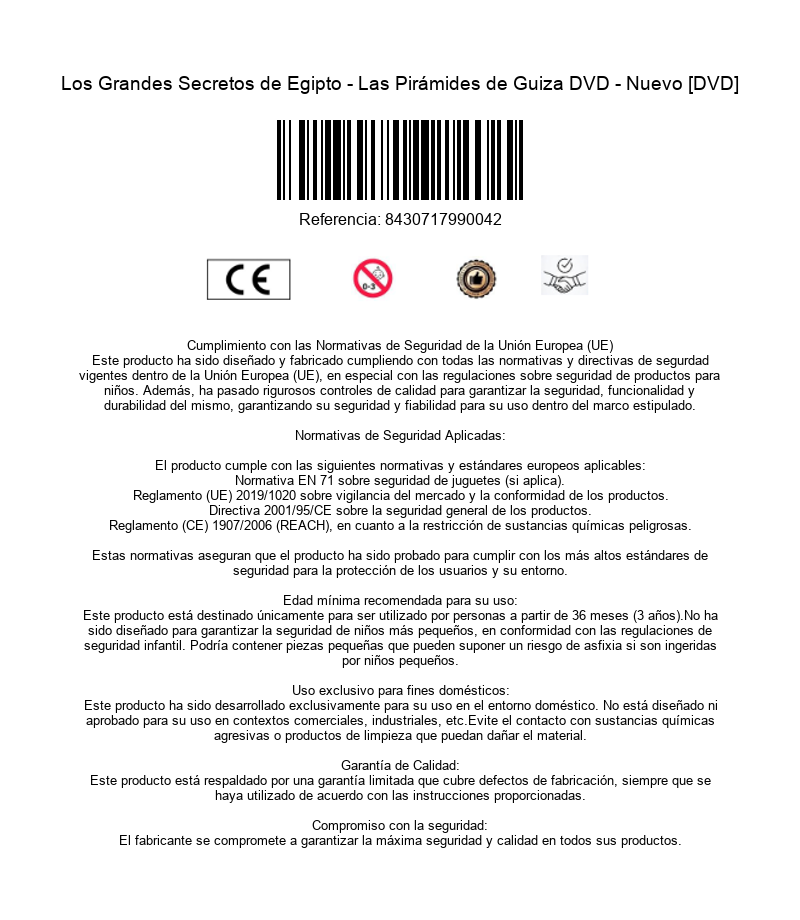 Los Grandes Secretos de Egipto - Las Pirámides de Guiza DVD - Nuevo [DVD]

Referencia: 8430717990042

CE

0-3

Cumplimiento con las Normativas de Seguridad de la Unión Europea (UE)
Este producto ha sido diseñado y fabricado cumpliendo con todas las normativas y directivas de segurdad vigentes dentro de la Unión Europea (UE), en especial con las regulaciones sobre seguridad de productos para niños. Además, ha pasado rigurosos controles de calidad para garantizar la seguridad, funcionalidad y durabilidad del mismo, garantizando su seguridad y fiabilidad para su uso dentro del marco estipulado.

Normativas de Seguridad Aplicadas:

El producto cumple con las siguientes normativas y estándares europeos aplicables:
Normativa EN 71 sobre seguridad de juguetes (si aplica).
Reglamento (UE) 2019/1020 sobre vigilancia del mercado y la conformidad de los productos.
Directiva 2001/95/CE sobre la seguridad general de los productos.
Reglamento (CE) 1907/2006 (REACH), en cuanto a la restricción de sustancias químicas peligrosas.

Estas normativas aseguran que el producto ha sido probado para cumplir con los más altos estándares de seguridad para la protección de los usuarios y su entorno.

Edad mínima recomendada para su uso:
Este producto está destinado únicamente para ser utilizado por personas a partir de 36 meses (3 años).No ha sido diseñado para garantizar la seguridad de niños más pequeños, en conformidad con las regulaciones de seguridad infantil. Podría contener piezas pequeñas que pueden suponer un riesgo de asfixia si son ingeridas por niños pequeños.

Uso exclusivo para fines domésticos:
Este producto ha sido desarrollado exclusivamente para su uso en el entorno doméstico. No está diseñado ni aprobado para su uso en contextos comerciales, industriales, etc.Evite el contacto con sustancias químicas agresivas o productos de limpieza que puedan dañar el material.

Garantía de Calidad:
Este producto está respaldado por una garantía limitada que cubre defectos de fabricación, siempre que se haya utilizado de acuerdo con las instrucciones proporcionadas.

Compromiso con la seguridad:
El fabricante se compromete a garantizar la máxima seguridad y calidad en todos sus productos.